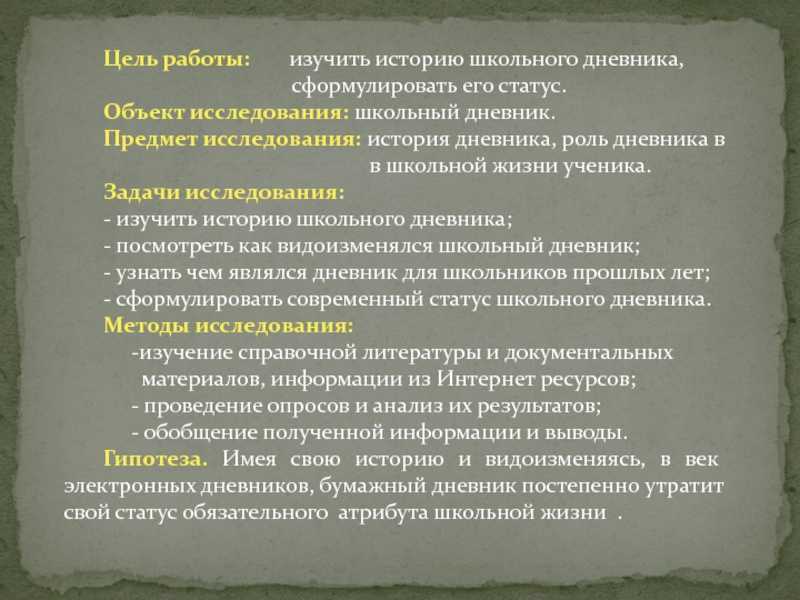 Цель работы: изучить историю школьного дневника, сформулировать его статус.
Объект исследования: школьный дневник.
Предмет исследования: история дневника, роль дневника в в школьной жизни ученика.
Задачи исследования:
- изучить историю школьного дневника;
- посмотреть как видоизменялся школьный дневник;
- узнать чем являлся дневник для школьников прошлых лет;
- сформулировать современный статус школьного дневника.
Методы исследования:
-изучение справочной литературы и документальных материалов, информации из Интернет ресурсов;
- проведение опросов и анализ их результатов;
- обобщение полученной информации и выводы.
Гипотеза. Имея свою историю и видоизменяясь, в век электронных дневников, бумажный дневник постепенно утратит свой статус обязательного атрибута школьной жизни .